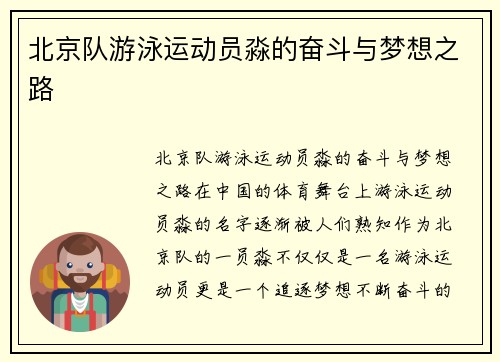 北京队游泳运动员淼的奋斗与梦想之路

北京队游泳运动员淼的奋斗与梦想之路在中国的体育舞台上游泳运动员淼的名字逐渐被人们熟知作为北京队的一员淼不仅仅是一名游泳运动员更是一个追逐梦想不断奋斗的